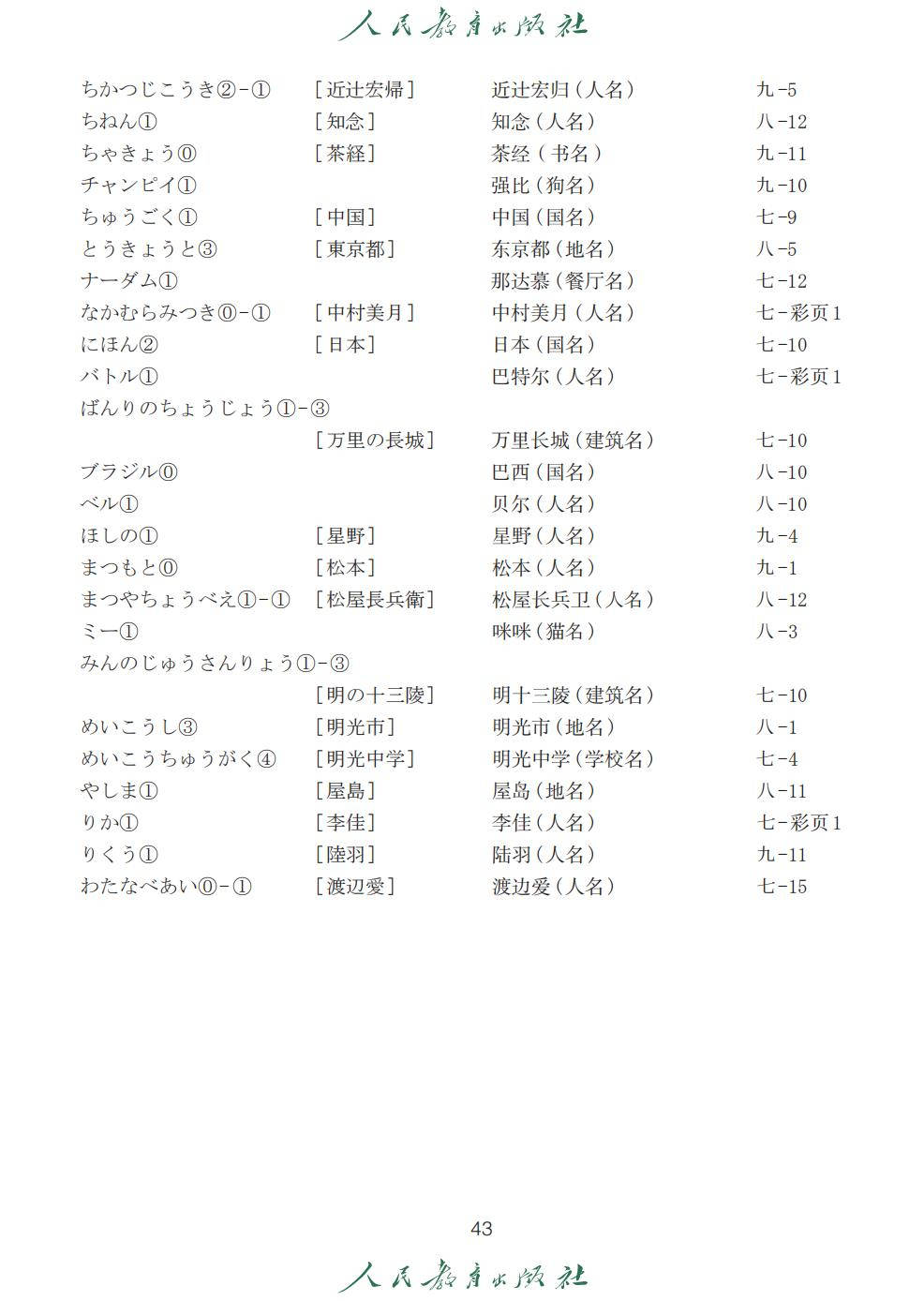 人民教育出版社

| | | | |
|---|---|---|---|
| ちかつじこうき②-① | [近辻宏帰] | 近辻宏归（人名） | 九-5 |
| ちねん① | [知念] | 知念（人名） | 八-12 |
| ちゃきょう⓪ | [茶経] | 茶经（书名） | 九-11 |
| チャンピイ① | | 强比（狗名） | 九-10 |
| ちゅうごく① | [中国] | 中国（国名） | 七-9 |
| とうきょうと③ | [東京都] | 东京都（地名） | 八-5 |
| ナーダム① | | 那达慕（餐厅名） | 七-12 |
| なかむらみつき⓪-① | [中村美月] | 中村美月（人名） | 七-彩页1 |
| にほん② | [日本] | 日本（国名） | 七-10 |
| バトル① | | 巴特尔（人名） | 七-彩页1 |
| ばんりのちょうじょう①-③ | | | |
| | [万里の長城] | 万里长城（建筑名） | 七-10 |
| ブラジル⓪ | | 巴西（国名） | 八-10 |
| ベル① | | 贝尔（人名） | 八-10 |
| ほしの① | [星野] | 星野（人名） | 九-4 |
| まつもと⓪ | [松本] | 松本（人名） | 九-1 |
| まつやちょうべえ①-① | [松屋長兵衛] | 松屋长兵卫（人名） | 八-12 |
| ミー① | | 咪咪（猫名） | 八-3 |
| みんのじゅうさんりょう①-③ | | | |
| | [明の十三陵] | 明十三陵（建筑名） | 七-10 |
| めいこうし③ | [明光市] | 明光市（地名） | 八-1 |
| めいこうちゅうがく④ | [明光中学] | 明光中学（学校名） | 七-4 |
| やしま① | [屋島] | 屋岛（地名） | 八-11 |
| りか① | [李佳] | 李佳（人名） | 七-彩页1 |
| りくう① | [陸羽] | 陆羽（人名） | 九-11 |
| わたなべあい⓪-① | [渡辺愛] | 渡边爱（人名） | 七-15 |

43

人民教育出版社